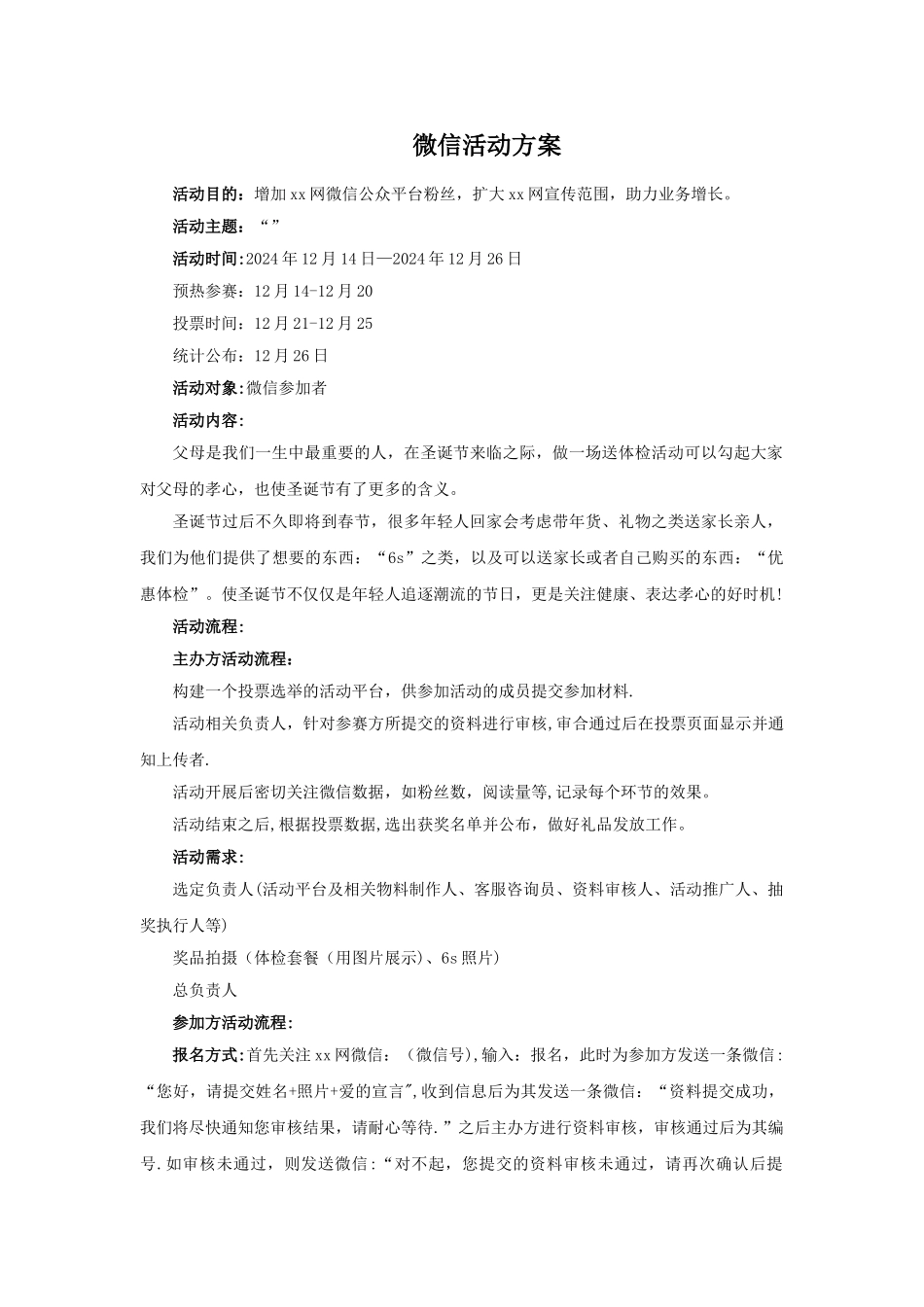 微信活动方案

活动目的：增加xx网微信公众平台粉丝，扩大xx网宣传范围，助力业务增长。

活动主题：“”

活动时间:2024年12月14日—2024年12月26日

预热参赛：12月14-12月20

投票时间：12月21-12月25

统计公布：12月26日

活动对象:微信参加者

活动内容:

父母是我们一生中最重要的人，在圣诞节来临之际，做一场送体检活动可以勾起大家对父母的孝心，也使圣诞节有了更多的含义。

圣诞节过后不久即将到春节，很多年轻人回家会考虑带年货、礼物之类送家长亲人，我们为他们提供了想要的东西：“6s”之类，以及可以送家长或者自己购买的东西：“优惠体检”。使圣诞节不仅仅是年轻人追逐潮流的节日，更是关注健康、表达孝心的好时机!

活动流程:

主办方活动流程：

构建一个投票选举的活动平台，供参加活动的成员提交参加材料.

活动相关负责人，针对参赛方所提交的资料进行审核,审合通过后在投票页面显示并通知上传者.

活动开展后密切关注微信数据，如粉丝数，阅读量等,记录每个环节的效果。

活动结束之后,根据投票数据,选出获奖名单并公布，做好礼品发放工作。

活动需求:

选定负责人(活动平台及相关物料制作人、客服咨询员、资料审核人、活动推广人、抽奖执行人等)

奖品拍摄（体检套餐（用图片展示)、6s照片）

总负责人

参加方活动流程:

报名方式:首先关注xx网微信：（微信号),输入：报名，此时为参加方发送一条微信:“您好，请提交姓名+照片+爱的宣言",收到信息后为其发送一条微信：“资料提交成功，我们将尽快通知您审核结果，请耐心等待.”之后主办方进行资料审核，审核通过后为其编号.如审核未通过，则发送微信:“对不起，您提交的资料审核未通过，请再次确认后提